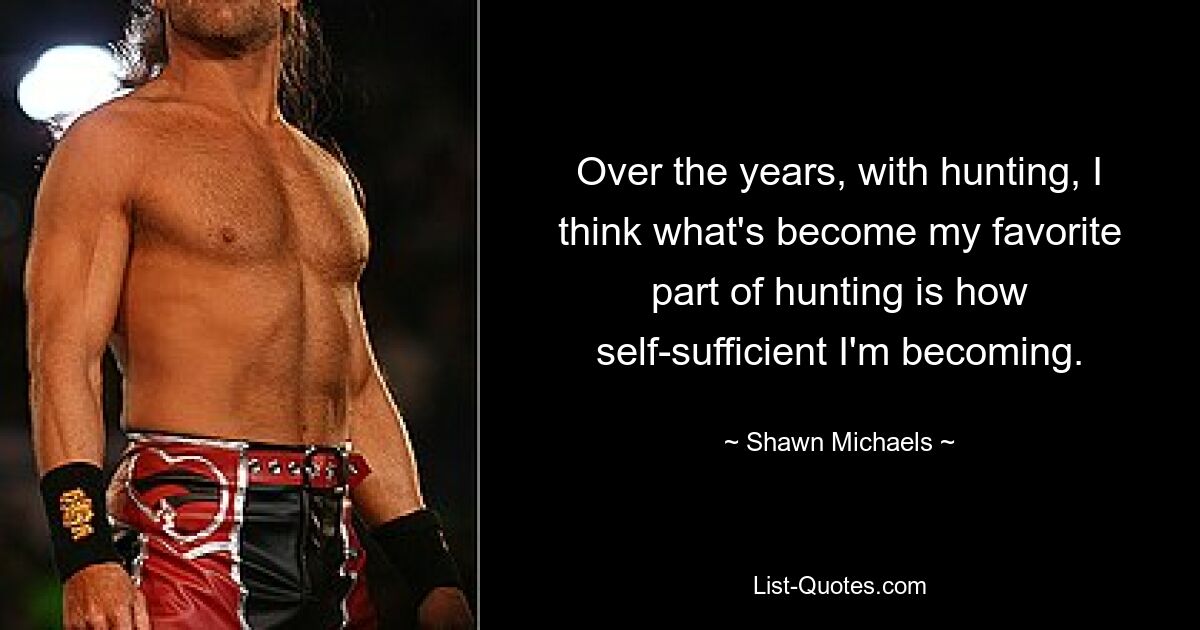 Over the years, with hunting, I think what's become my favorite part of hunting is how self-sufficient I'm becoming.

~ Shawn Michaels ~

List-Quotes.com